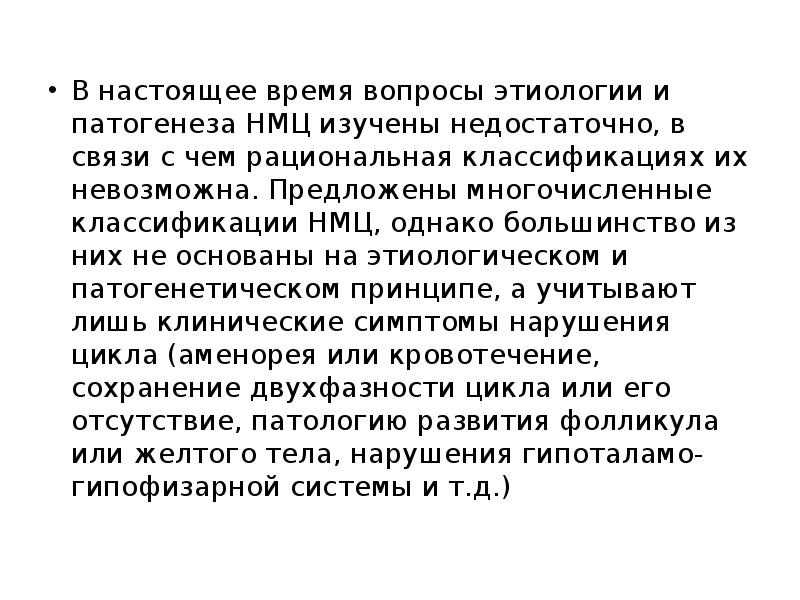 • В настоящее время вопросы этиологии и патогенеза НМЦ изучены недостаточно, в связи с чем рациональная классификациях их невозможна. Предложены многочисленные классификации НМЦ, однако большинство из них не основаны на этиологическом и патогенетическом принципе, а учитывают лишь клинические симптомы нарушения цикла (аменорея или кровотечение, сохранение двухфазности цикла или его отсутствие, патологию развития фолликула или желтого тела, нарушения гипоталамо-гипофизарной системы и т.д.)